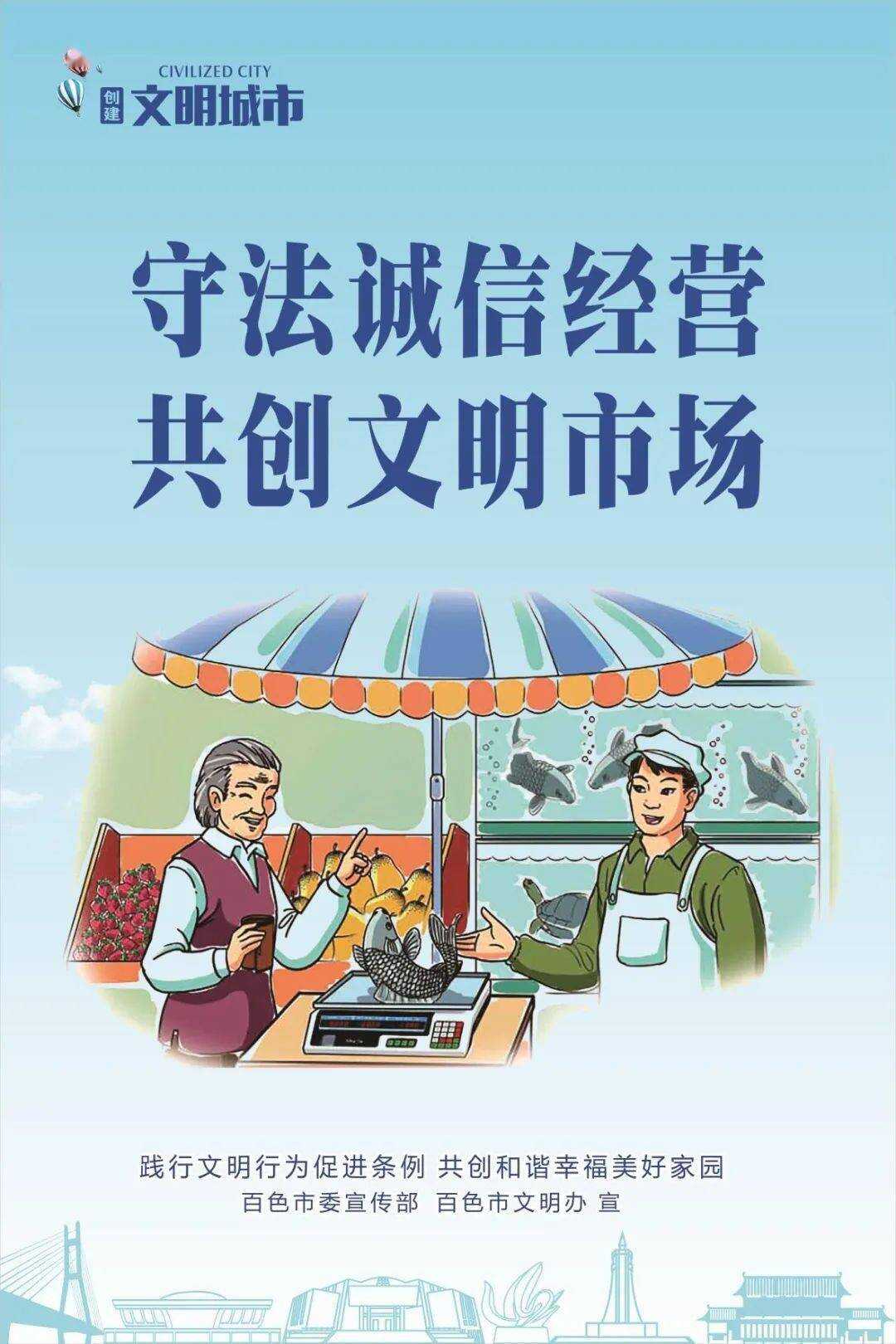 CIVILIZED CITY
创建 文明城市

守法诚信经营
共创文明市场

践行文明行为促进条例 共创和谐幸福美好家园
百色市委宣传部 百色市文明办 宣